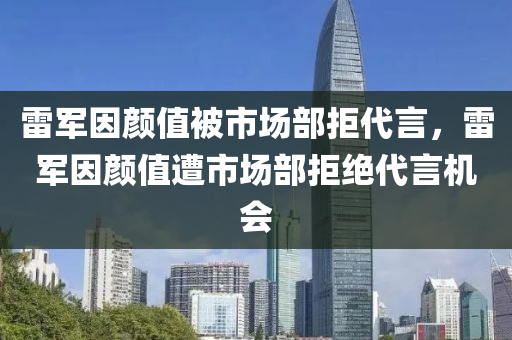 雷军因颜值被市场部拒代言，雷军因颜值遭市场部拒绝代言机会